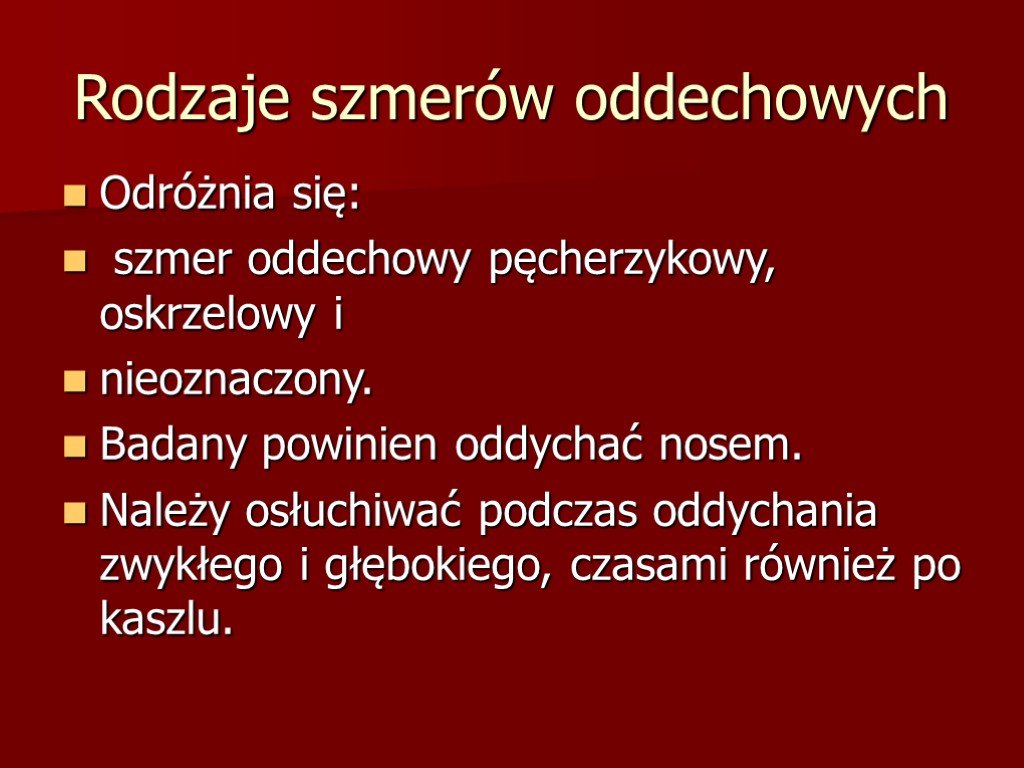 Rodzaje szmerów oddechowych

• Odróżnia się:
• szmer oddechowy pęcherzykowy, oskrzelowy i
• nieoznaczony.
• Badany powinien oddychać nosem.
• Należy osłuchiwać podczas oddychania zwykłego i głębokiego, czasami również po kaszlu.